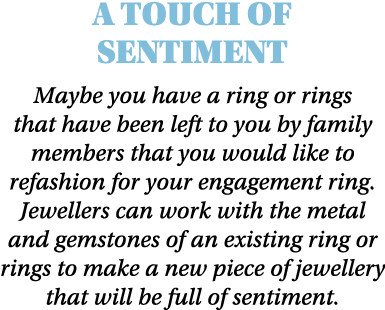 A TOUCH OF SENTIMENT

Maybe you have a ring or rings that have been left to you by family members that you would like to refashion for your engagement ring. Jewellers can work with the metal and gemstones of an existing ring or rings to make a new piece of jewellery that will be full of sentiment.